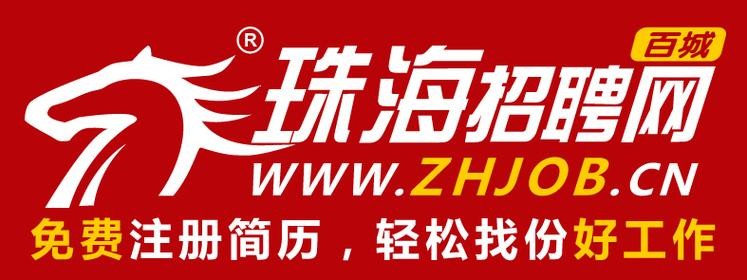 ®
百城
珠海招聘网
WWW.ZHJOB.CN
免费注册简历，轻松找份好工作